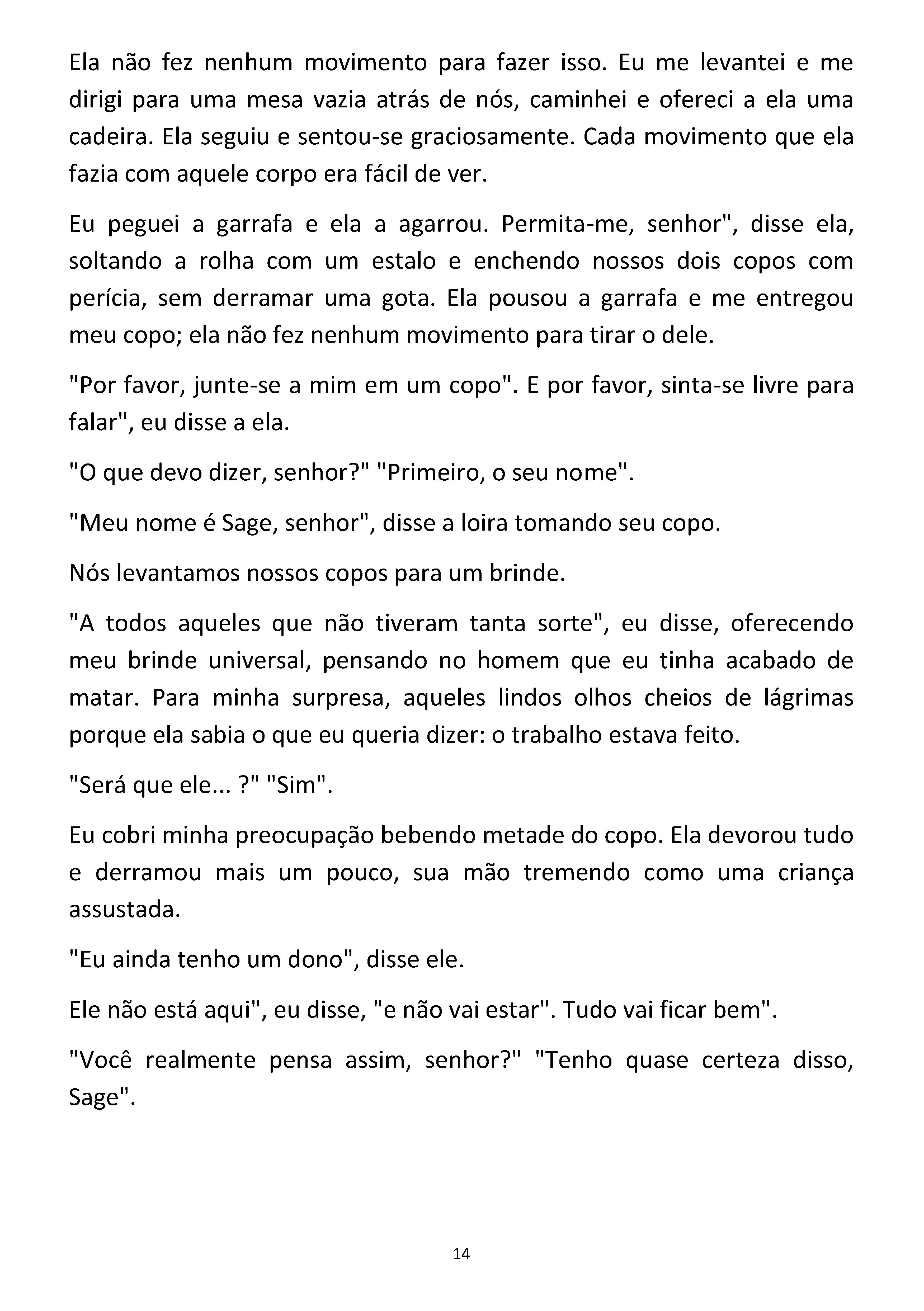 Ela não fez nenhum movimento para fazer isso. Eu me levantei e me dirigi para uma mesa vazia atrás de nós, caminhei e ofereci a ela uma cadeira. Ela seguiu e sentou-se graciosamente. Cada movimento que ela fazia com aquele corpo era fácil de ver.

Eu peguei a garrafa e ela a agarrou. Permita-me, senhor", disse ela, soltando a rolha com um estalo e enchendo nossos dois copos com perícia, sem derramar uma gota. Ela pousou a garrafa e me entregou meu copo; ela não fez nenhum movimento para tirar o dele.

"Por favor, junte-se a mim em um copo". E por favor, sinta-se livre para falar", eu disse a ela.

"O que devo dizer, senhor?" "Primeiro, o seu nome".

"Meu nome é Sage, senhor", disse a loira tomando seu copo.

Nós levantamos nossos copos para um brinde.

"A todos aqueles que não tiveram tanta sorte", eu disse, oferecendo meu brinde universal, pensando no homem que eu tinha acabado de matar. Para minha surpresa, aqueles lindos olhos cheios de lágrimas porque ela sabia o que eu queria dizer: o trabalho estava feito.

"Será que ele... ?" "Sim".

Eu cobri minha preocupação bebendo metade do copo. Ela devorou tudo e derramou mais um pouco, sua mão tremendo como uma criança assustada.

"Eu ainda tenho um dono", disse ele.

Ele não está aqui", eu disse, "e não vai estar". Tudo vai ficar bem".

"Você realmente pensa assim, senhor?" "Tenho quase certeza disso, Sage".

14